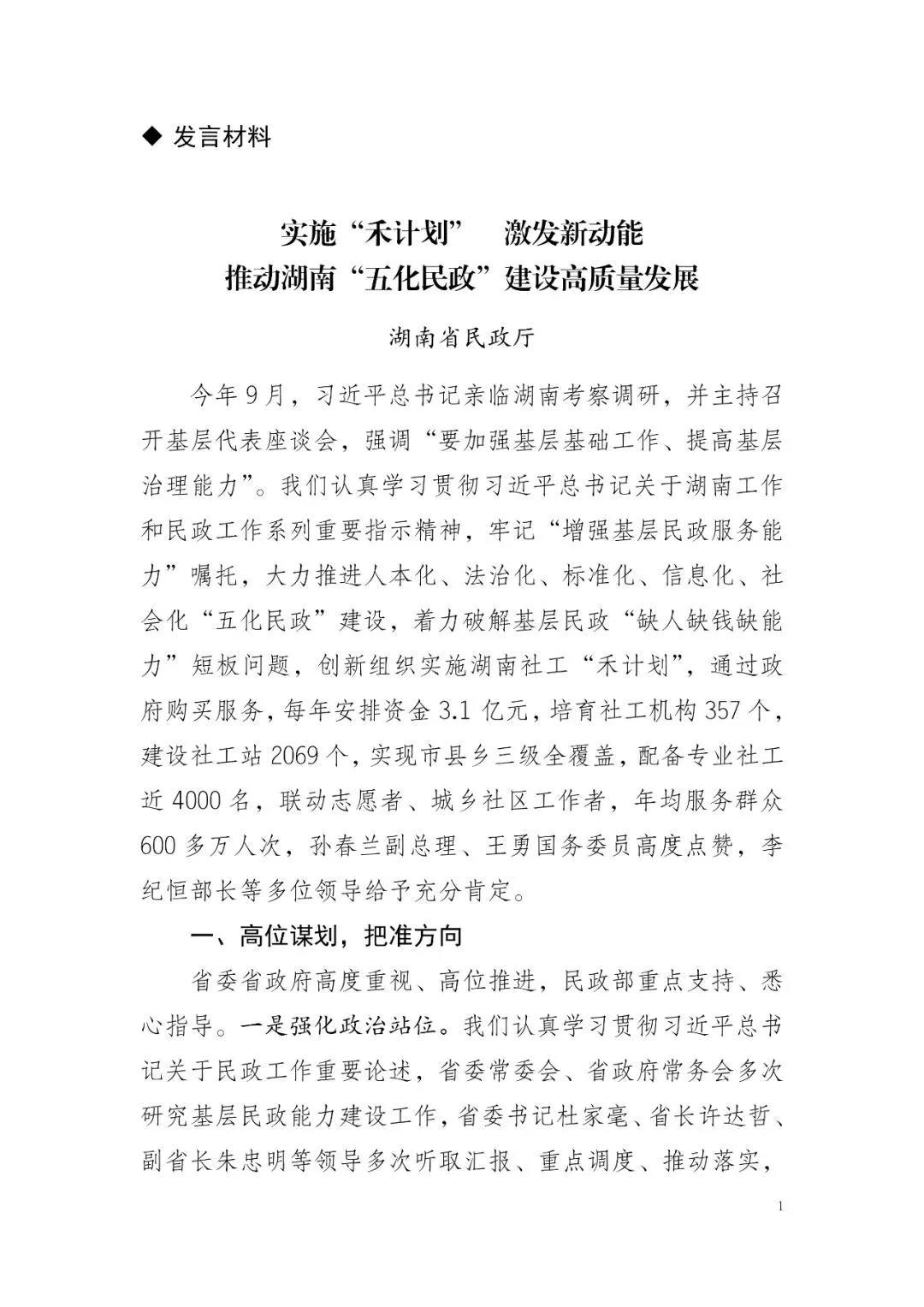 ◆ 发言材料

实施“禾计划” 激发新动能
推动湖南“五化民政”建设高质量发展

湖南省民政厅

今年9月，习近平总书记亲临湖南考察调研，并主持召开基层代表座谈会，强调“要加强基层基础工作、提高基层治理能力”。我们认真学习贯彻习近平总书记关于湖南工作和民政工作系列重要指示精神，牢记“增强基层民政服务能力”嘱托，大力推进人本化、法治化、标准化、信息化、社会化“五化民政”建设，着力破解基层民政“缺人缺钱缺能力”短板问题，创新组织实施湖南社工“禾计划”，通过政府购买服务，每年安排资金3.1亿元，培育社工机构357个，建设社工站2069个，实现市县乡三级全覆盖，配备专业社工近4000名，联动志愿者、城乡社区工作者，年均服务群众600多万人次，孙春兰副总理、王勇国务委员高度点赞，李纪恒部长等多位领导给予充分肯定。

一、高位谋划，把准方向

省委省政府高度重视、高位推进，民政部重点支持、悉心指导。一是强化政治站位。我们认真学习贯彻习近平总书记关于民政工作重要论述，省委常委会、省政府常务会多次研究基层民政能力建设工作，省委书记杜家毫、省长许达哲、副省长朱忠明等领导多次听取汇报、重点调度、推动落实，

1